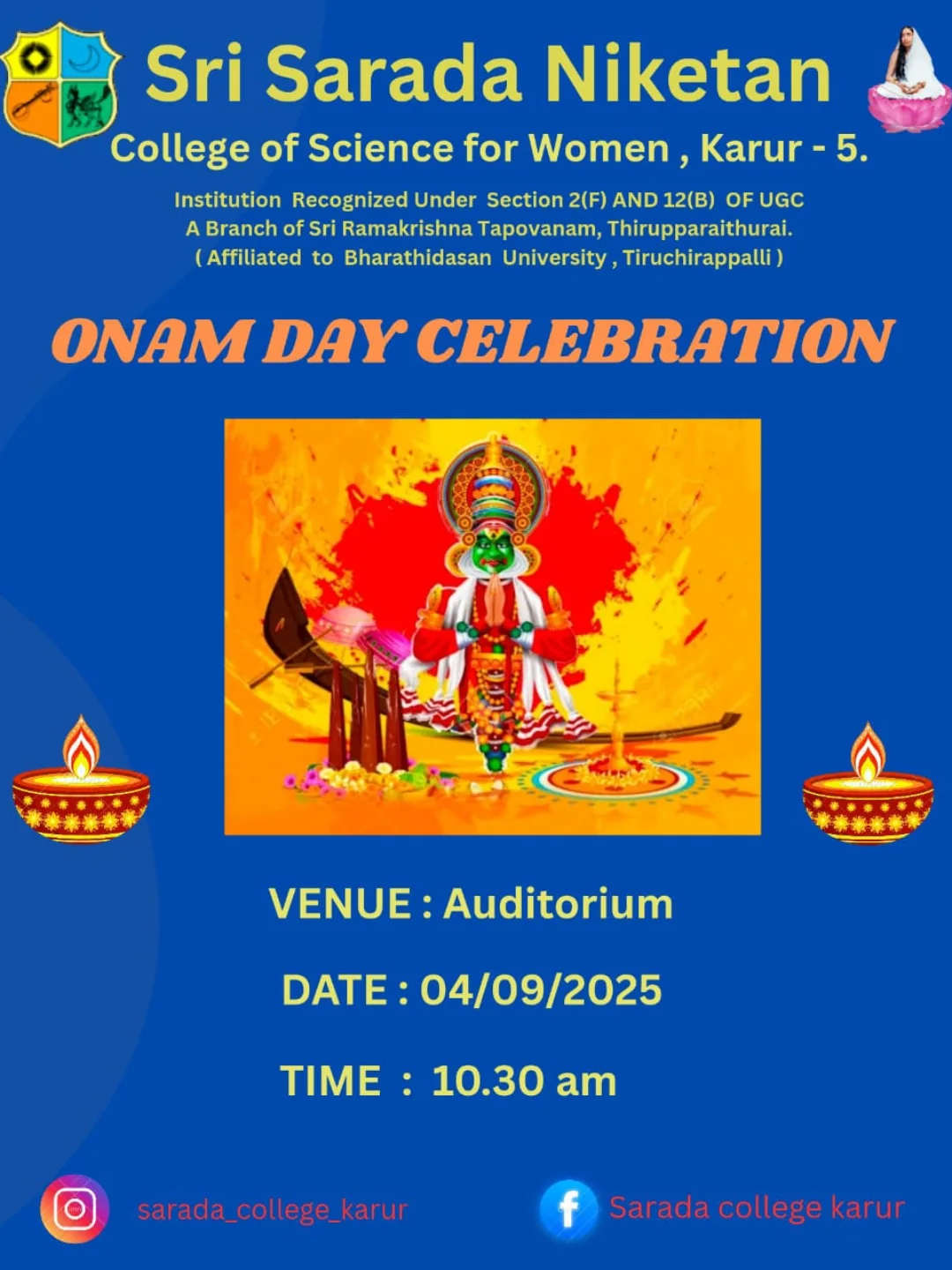 Sri Sarada Niketan
College of Science for Women , Karur - 5.

Institution Recognized Under Section 2(F) AND 12(B) OF UGC
A Branch of Sri Ramakrishna Tapovanam, Thirupparaithurai.
( Affiliated to Bharathidasan University , Tiruchirappalli )

ONAM DAY CELEBRATION

VENUE : Auditorium

DATE : 04/09/2025

TIME : 10.30 am

sarada_college_karur

Sarada college karur